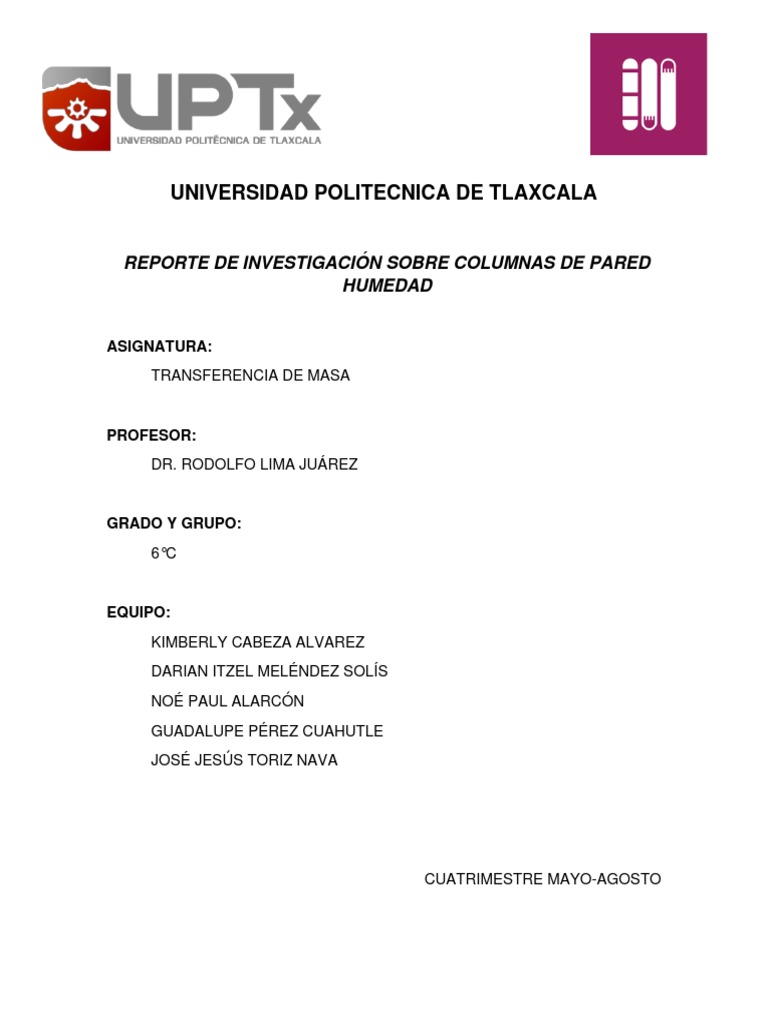 UPTx
UNIVERSIDAD POLITÉCNICA DE TLAXCALA

UNIVERSIDAD POLITECNICA DE TLAXCALA

REPORTE DE INVESTIGACIÓN SOBRE COLUMNAS DE PARED HUMEDAD

ASIGNATURA:

TRANSFERENCIA DE MASA

PROFESOR:

DR. RODOLFO LIMA JUÁREZ

GRADO Y GRUPO:

6℃

EQUIPO:

KIMBERLY CABEZA ALVAREZ

DARIAN ITZEL MELÉNDEZ SOLÍS

NOÉ PAUL ALARCÓN

GUADALUPE PÉREZ CUAHUTLE

JOSÉ JESÚS TORIZ NAVA

CUATRIMESTRE MAYO-AGOSTO